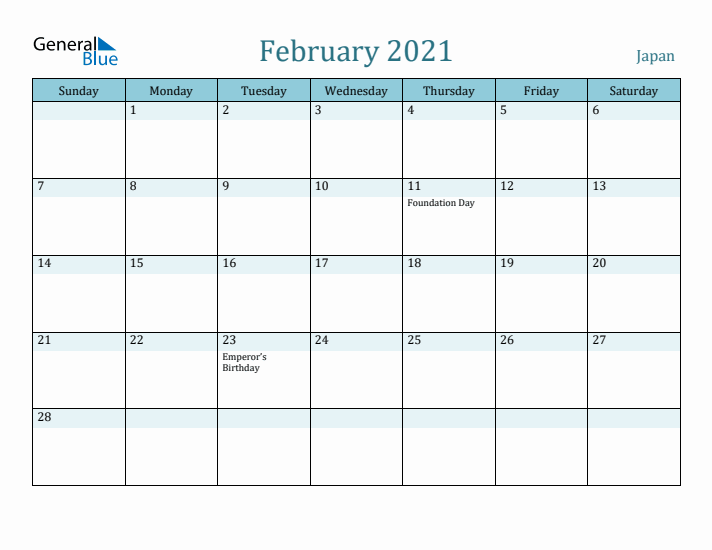 General Blue

February 2021

Japan

| Sunday | Monday | Tuesday | Wednesday | Thursday | Friday | Saturday |
|---|---|---|---|---|---|---|
| | 1 | 2 | 3 | 4 | 5 | 6 |
| 7 | 8 | 9 | 10 | 11 Foundation Day | 12 | 13 |
| 14 | 15 | 16 | 17 | 18 | 19 | 20 |
| 21 | 22 | 23 Emperor's Birthday | 24 | 25 | 26 | 27 |
| 28 | | | | | | |